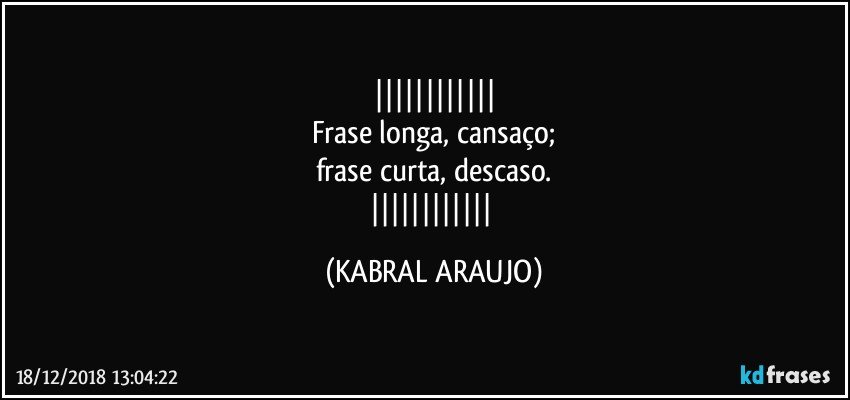 ||||||||||||
Frase longa, cansaço;
frase curta, descaso.
||||||||||||

(KABRAL ARAUJO)

18/12/2018 13:04:22

kdfrases